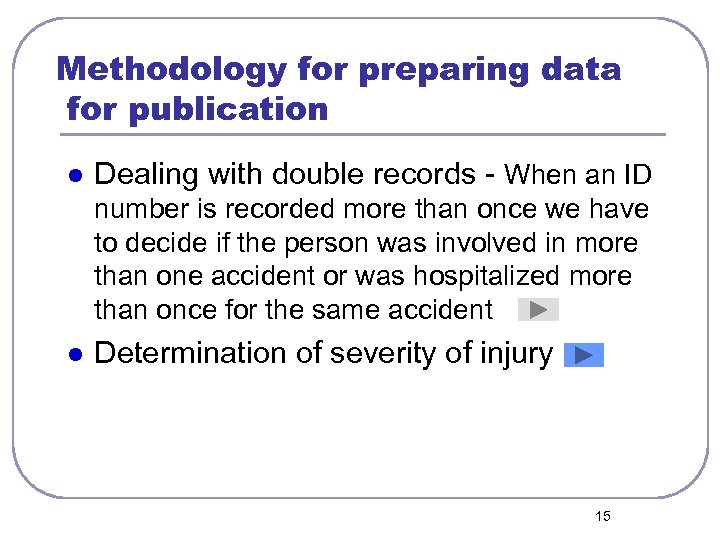 Methodology for preparing data for publication

- Dealing with double records - When an ID number is recorded more than once we have to decide if the person was involved in more than one accident or was hospitalized more than once for the same accident
- Determination of severity of injury

15